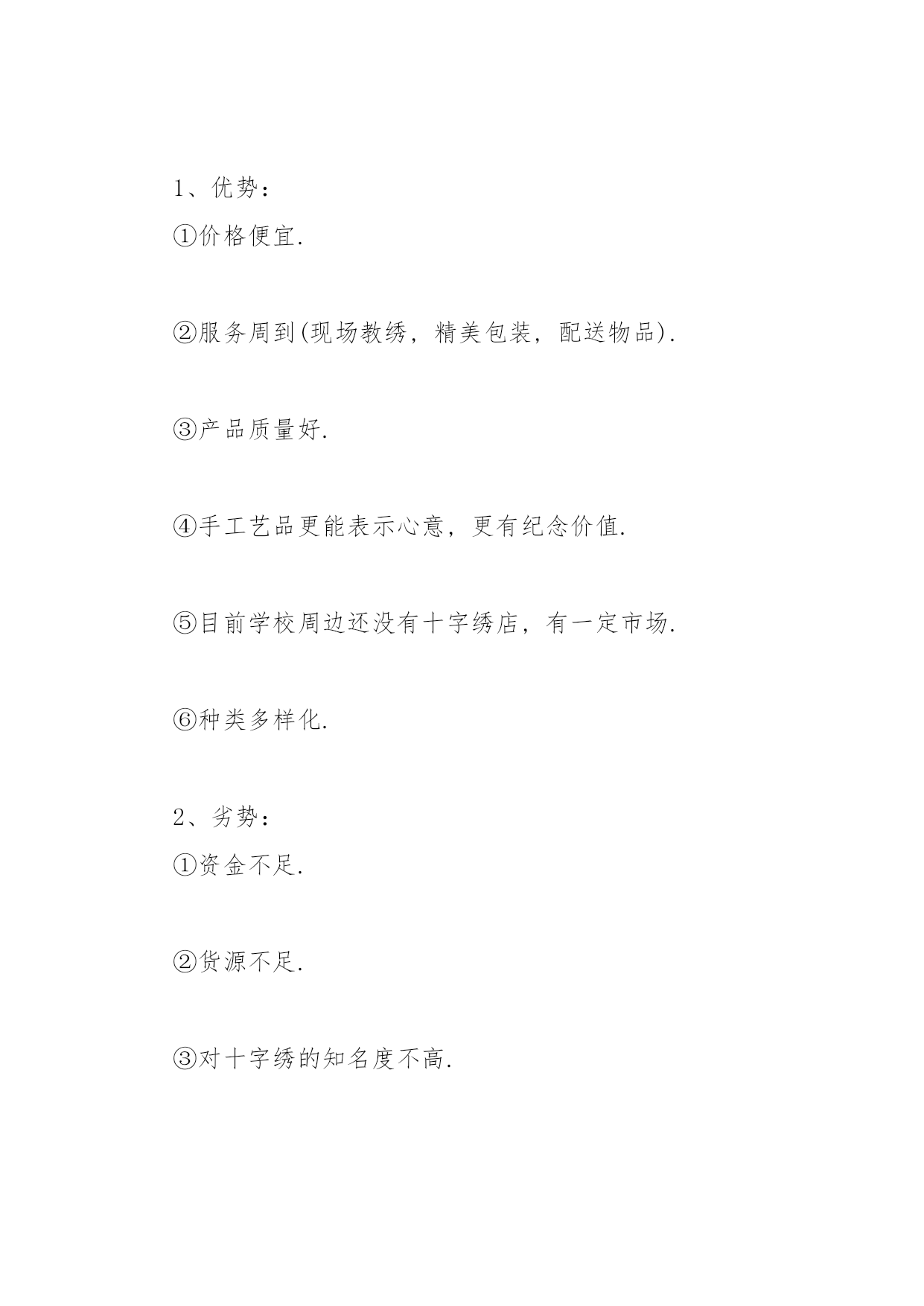 1、优势：
①价格便宜.

②服务周到(现场教绣，精美包装，配送物品).

③产品质量好.

④手工艺品更能表示心意，更有纪念价值.

⑤目前学校周边还没有十字绣店，有一定市场.

⑥种类多样化.

2、劣势：
①资金不足.

②货源不足.

③对十字绣的知名度不高.